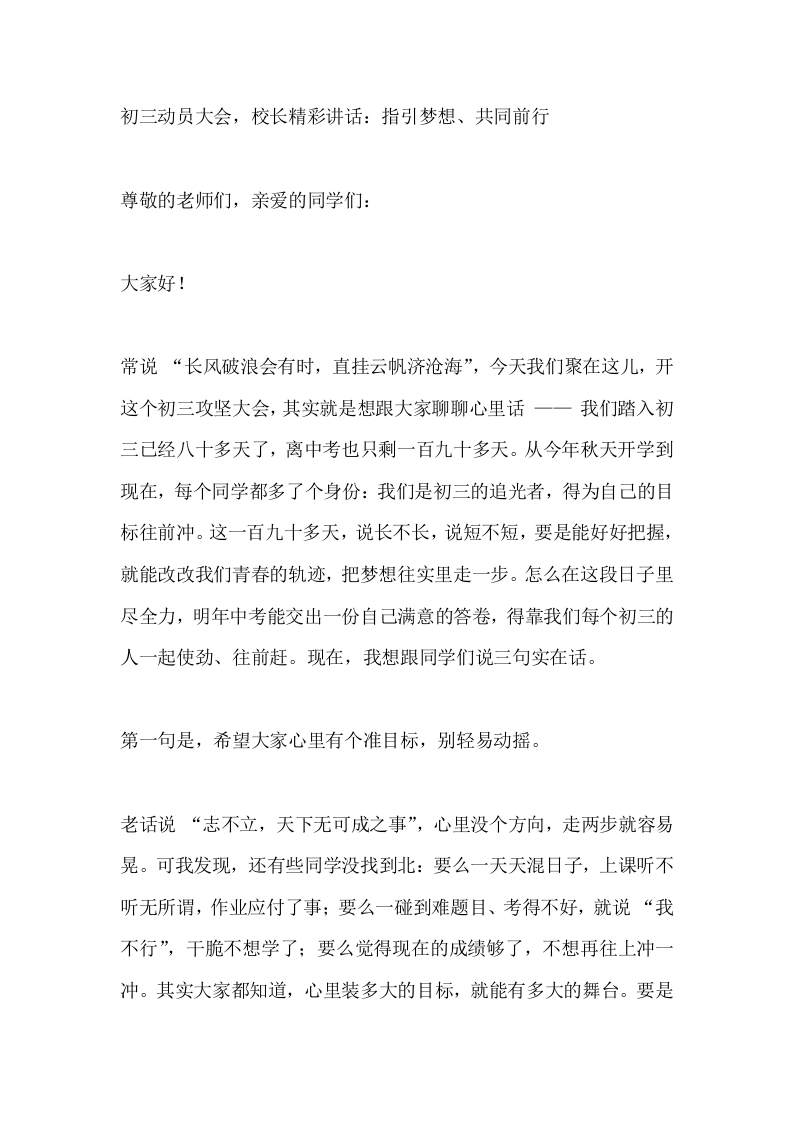 初三动员大会，校长精彩讲话：指引梦想、共同前行

尊敬的老师们，亲爱的同学们：

大家好！

常说 “长风破浪会有时，直挂云帆济沧海”，今天我们聚在这儿，开这个初三攻坚大会，其实就是想跟大家聊聊心里话 —— 我们踏入初三已经八十多天了，离中考也只剩一百九十多天。从今年秋天开学到现在，每个同学都多了个身份：我们是初三的追光者，得为自己的目标往前冲。这一百九十多天，说长不长，说短不短，要是能好好把握，就能改改我们青春的轨迹，把梦想往实里走一步。怎么在这段日子里尽全力，明年中考能交出一份自己满意的答卷，得靠我们每个初三的人一起使劲、往前赶。现在，我想跟同学们说三句实在话。

第一句是，希望大家心里有个准目标，别轻易动摇。

老话说 “志不立，天下无可成之事”，心里没个方向，走两步就容易晃。可我发现，还有些同学没找到北：要么一天天混日子，上课听不听无所谓，作业应付了事；要么一碰到难题目、考得不好，就说 “我不行”，干脆不想学了；要么觉得现在的成绩够了，不想再往上冲一冲。其实大家都知道，心里装多大的目标，就能有多大的舞台。要是